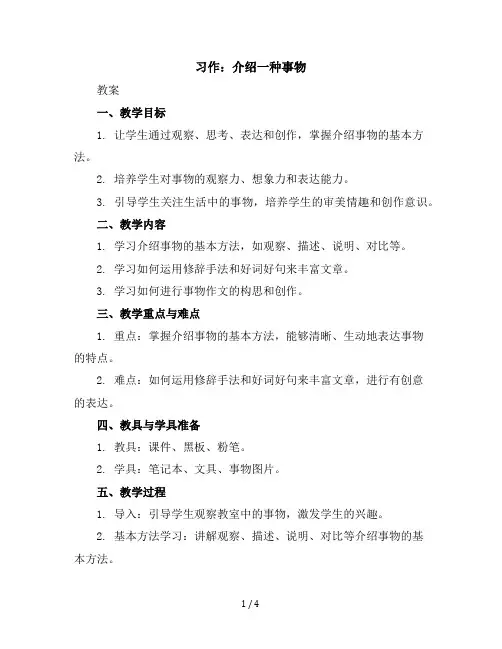 习作：介绍一种事物

教案

一、教学目标

1. 让学生通过观察、思考、表达和创作，掌握介绍事物的基本方法。

2. 培养学生对事物的观察力、想象力和表达能力。

3. 引导学生关注生活中的事物，培养学生的审美情趣和创作意识。

二、教学内容

1. 学习介绍事物的基本方法，如观察、描述、说明、对比等。

2. 学习如何运用修辞手法和好词好句来丰富文章。

3. 学习如何进行事物作文的构思和创作。

三、教学重点与难点

1. 重点：掌握介绍事物的基本方法，能够清晰、生动地表达事物的特点。

2. 难点：如何运用修辞手法和好词好句来丰富文章，进行有创意的表达。

四、教具与学具准备

1. 教具：课件、黑板、粉笔。

2. 学具：笔记本、文具、事物图片。

五、教学过程

1. 导入：引导学生观察教室中的事物，激发学生的兴趣。

2. 基本方法学习：讲解观察、描述、说明、对比等介绍事物的基本方法。

1 / 4